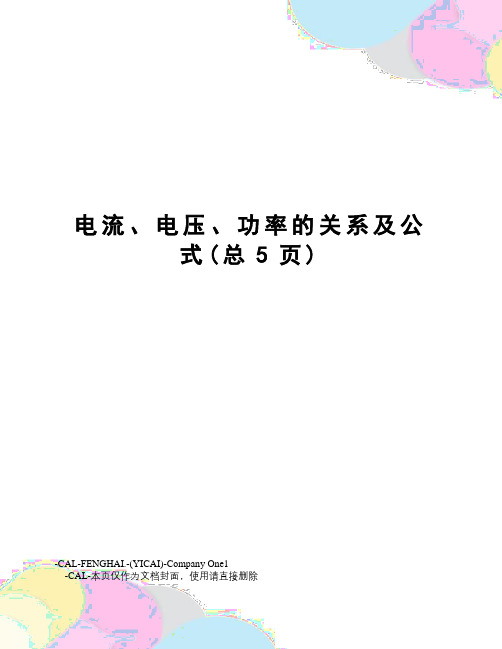 电流、电压、功率的关系及公式(总 5 页)

-CAL-FENGHAI.-(YICAI)-Company One1
-CAL-本页仅作为文档封面，使用请直接删除